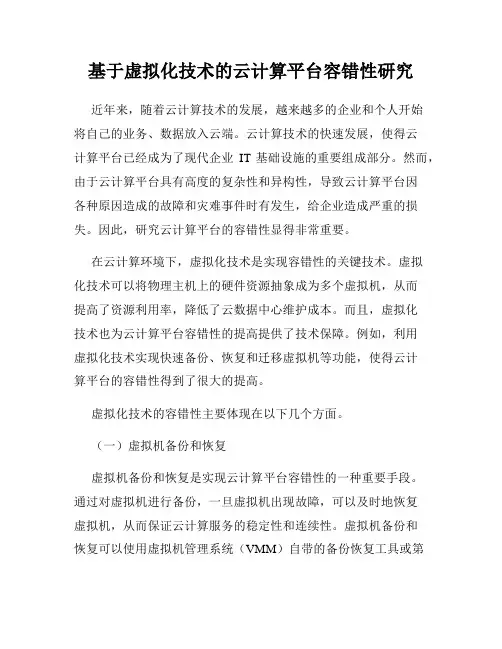 基于虚拟化技术的云计算平台容错性研究

近年来，随着云计算技术的发展，越来越多的企业和个人开始将自己的业务、数据放入云端。云计算技术的快速发展，使得云计算平台已经成为了现代企业 IT 基础设施的重要组成部分。然而，由于云计算平台具有高度的复杂性和异构性，导致云计算平台因各种原因造成的故障和灾难事件时有发生，给企业造成严重的损失。因此，研究云计算平台的容错性显得非常重要。

在云计算环境下，虚拟化技术是实现容错性的关键技术。虚拟化技术可以将物理主机上的硬件资源抽象成为多个虚拟机，从而提高了资源利用率，降低了云数据中心维护成本。而且，虚拟化技术也为云计算平台容错性的提高提供了技术保障。例如，利用虚拟化技术实现快速备份、恢复和迁移虚拟机等功能，使得云计算平台的容错性得到了很大的提高。

虚拟化技术的容错性主要体现在以下几个方面。

（一）虚拟机备份和恢复

虚拟机备份和恢复是实现云计算平台容错性的一种重要手段。通过对虚拟机进行备份，一旦虚拟机出现故障，可以及时地恢复虚拟机，从而保证云计算服务的稳定性和连续性。虚拟机备份和恢复可以使用虚拟机管理系统（VMM）自带的备份恢复工具或第